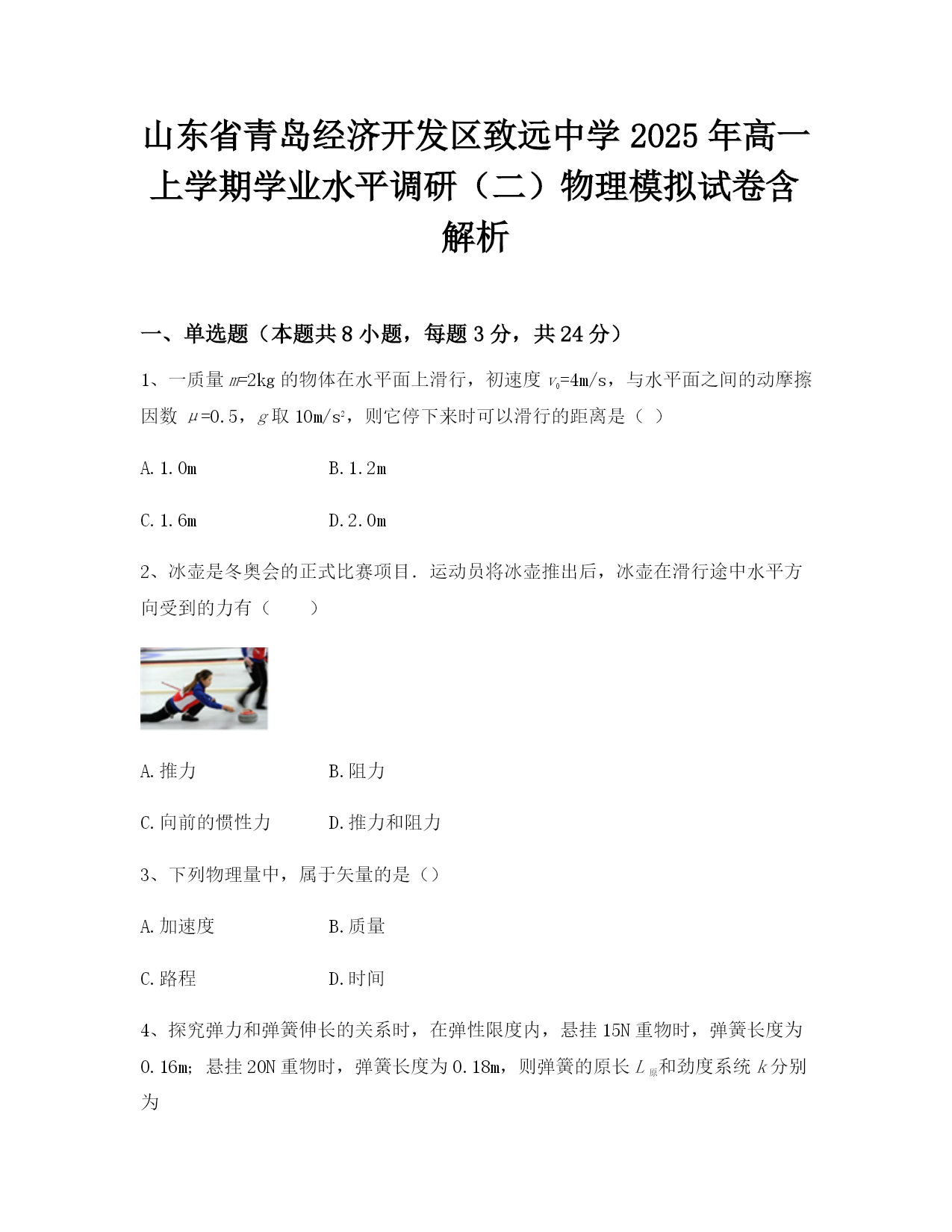 山东省青岛经济开发区致远中学 2025 年高一上学期学业水平调研（二）物理模拟试卷含解析

一、单选题（本题共 8 小题，每题 3 分，共 24 分）

1、一质量 $m$=2kg 的物体在水平面上滑行，初速度 $v_0$=4m/s，与水平面之间的动摩擦因数 $\mu$=0.5，$g$ 取 10m/s$^2$，则它停下来时可以滑行的距离是（ ）

A. 1.0m　　B. 1.2m

C. 1.6m　　D. 2.0m

2、冰壶是冬奥会的正式比赛项目．运动员将冰壶推出后，冰壶在滑行途中水平方向受到的力有（　　）

A. 推力　　B. 阻力

C. 向前的惯性力　　D. 推力和阻力

3、下列物理量中，属于矢量的是（）

A. 加速度　　B. 质量

C. 路程　　D. 时间

4、探究弹力和弹簧伸长的关系时，在弹性限度内，悬挂 15N 重物时，弹簧长度为 0.16m；悬挂 20N 重物时，弹簧长度为 0.18m，则弹簧的原长 $L_{原}$和劲度系统 $k$ 分别为